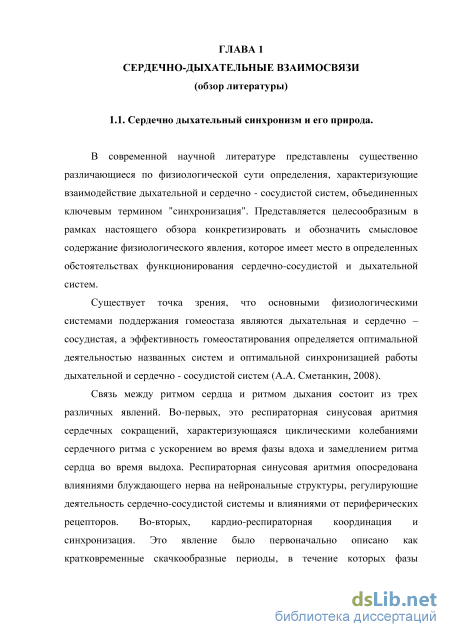 ГЛАВА 1
СЕРДЕЧНО-ДЫХАТЕЛЬНЫЕ ВЗАИМОСВЯЗИ
(обзор литературы)

1.1. Сердечно дыхательный синхронизм и его природа.

В современной научной литературе представлены существенно различающиеся по физиологической сути определения, характеризующие взаимодействие дыхательной и сердечно - сосудистой систем, объединенных ключевым термином "синхронизация". Представляется целесообразным в рамках настоящего обзора конкретизировать и обозначить смысловое содержание физиологического явления, которое имеет место в определенных обстоятельствах функционирования сердечно-сосудистой и дыхательной систем.

Существует точка зрения, что основными физиологическими системами поддержания гомеостаза являются дыхательная и сердечно – сосудистая, а эффективность гомеостатирования определяется оптимальной деятельностью названных систем и оптимальной синхронизацией работы дыхательной и сердечно - сосудистой систем (А.А. Сметанкин, 2008).

Связь между ритмом сердца и ритмом дыхания состоит из трех различных явлений. Во-первых, это респираторная синусовая аритмия сердечных сокращений, характеризующаяся циклическими колебаниями сердечного ритма с ускорением во время фазы вдоха и замедлением ритма сердца во время выдоха. Респираторная синусовая аритмия опосредована влияниями блуждающего нерва на нейрональные структуры, регулирующие деятельность сердечно-сосудистой системы и влияниями от периферических рецепторов. Во-вторых, кардио-респираторная координация и синхронизация. Это явление было первоначально описано как кратковременные скачкообразные периоды, в течение которых фазы

dsLib.net
библиотека диссертаций